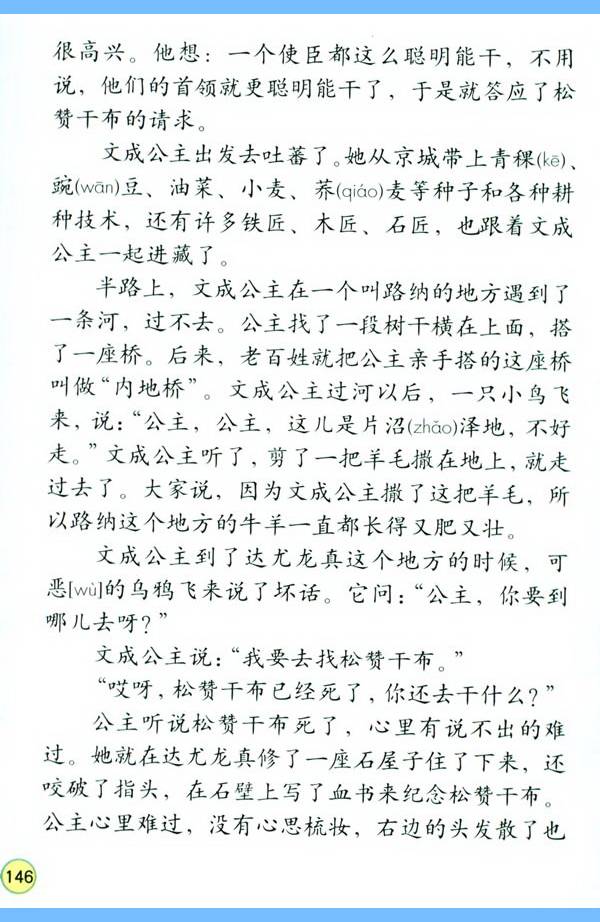 很高兴。他想：一个使臣都这么聪明能干，不用说，他们的首领就更聪明能干了，于是就答应了松赞干布的请求。

文成公主出发去吐蕃了。她从京城带上青稞(kē)、豌(wān)豆、油菜、小麦、荞(qiáo)麦等种子和各种耕种技术，还有许多铁匠、木匠、石匠，也跟着文成公主一起进藏了。

半路上，文成公主在一个叫路纳的地方遇到了一条河，过不去。公主找了一段树干横在上面，搭了一座桥。后来，老百姓就把公主亲手搭的这座桥叫做“内地桥”。文成公主过河以后，一只小鸟飞来，说：“公主，公主，这儿是片沼(zhǎo)泽地，不好走。”文成公主听了，剪了一把羊毛撒在地上，就走过去了。大家说，因为文成公主撒了这把羊毛，所以路纳这个地方的牛羊一直都长得又肥又壮。

文成公主到了达尤龙真这个地方的时候，可恶[wù]的乌鸦飞来说了坏话。它问：“公主，你要到哪儿去呀？”

文成公主说：“我要去找松赞干布。”

“哎呀，松赞干布已经死了，你还去干什么？”

公主听说松赞干布死了，心里有说不出的难过。她就在达尤龙真修了一座石屋子住了下来，还咬破了指头，在石壁上写了血书来纪念松赞干布。公主心里难过，没有心思梳妆，右边的头发散了也

146